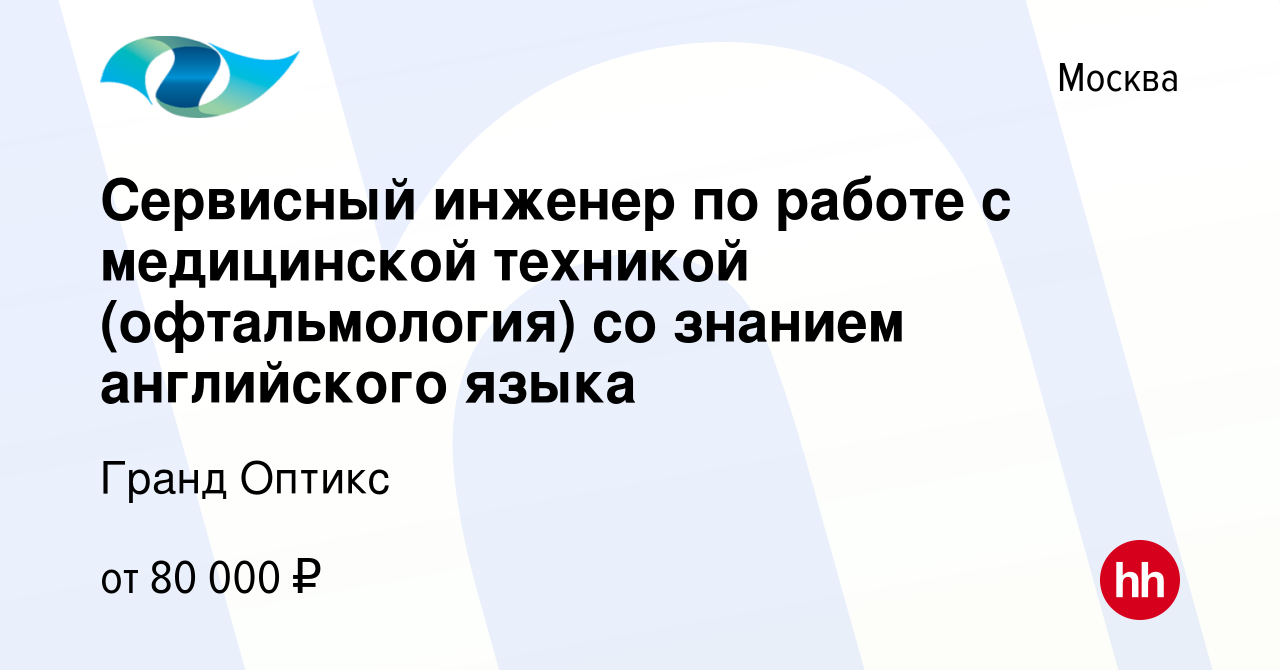 Москва

Сервисный инженер по работе с медицинской техникой (офтальмология) со знанием английского языка

Гранд Оптикс

от 80 000 ₽

hh